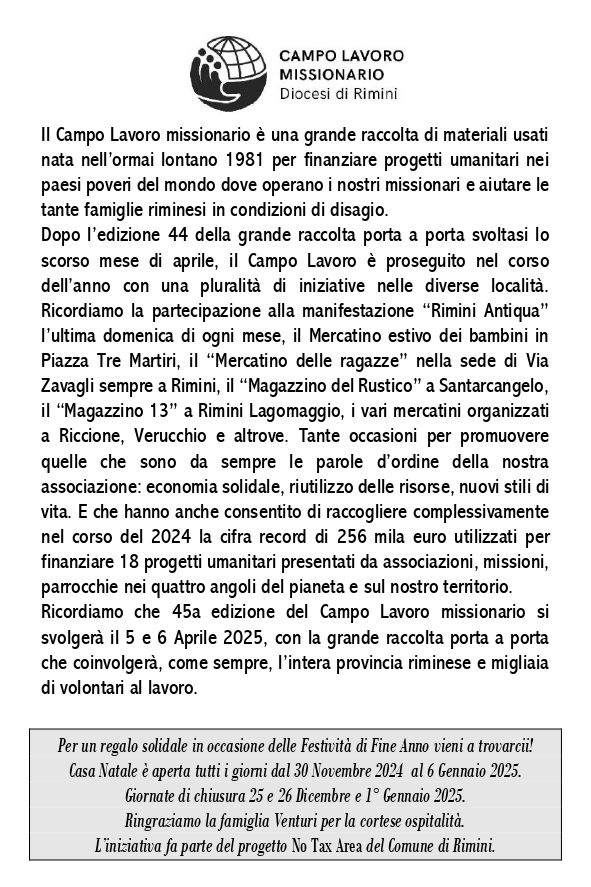 CAMPO LAVORO
MISSIONARIO
Diocesi di Rimini

Il Campo Lavoro missionario è una grande raccolta di materiali usati nata nell'ormai lontano 1981 per finanziare progetti umanitari nei paesi poveri del mondo dove operano i nostri missionari e aiutare le tante famiglie riminesi in condizioni di disagio.
Dopo l'edizione 44 della grande raccolta porta a porta svoltasi lo scorso mese di aprile, il Campo Lavoro è proseguito nel corso dell'anno con una pluralità di iniziative nelle diverse località. Ricordiamo la partecipazione alla manifestazione "Rimini Antiqua" l'ultima domenica di ogni mese, il Mercatino estivo dei bambini in Piazza Tre Martiri, il "Mercatino delle ragazze" nella sede di Via Zavagli sempre a Rimini, il "Magazzino del Rustico" a Santarcangelo, il "Magazzino 13" a Rimini Lagomaggio, i vari mercatini organizzati a Riccione, Verucchio e altrove. Tante occasioni per promuovere quelle che sono da sempre le parole d'ordine della nostra associazione: economia solidale, riutilizzo delle risorse, nuovi stili di vita. E che hanno anche consentito di raccogliere complessivamente nel corso del 2024 la cifra record di 256 mila euro utilizzati per finanziare 18 progetti umanitari presentati da associazioni, missioni, parrocchie nei quattro angoli del pianeta e sul nostro territorio.
Ricordiamo che 45a edizione del Campo Lavoro missionario si svolgerà il 5 e 6 Aprile 2025, con la grande raccolta porta a porta che coinvolgerà, come sempre, l'intera provincia riminese e migliaia di volontari al lavoro.

Per un regalo solidale in occasione delle Festività di Fine Anno vieni a trovarci!
Casa Natale è aperta tutti i giorni dal 30 Novembre 2024 al 6 Gennaio 2025.
Giornate di chiusura 25 e 26 Dicembre e 1° Gennaio 2025.
Ringraziamo la famiglia Venturi per la cortese ospitalità.
L'iniziativa fa parte del progetto No Tax Area del Comune di Rimini.